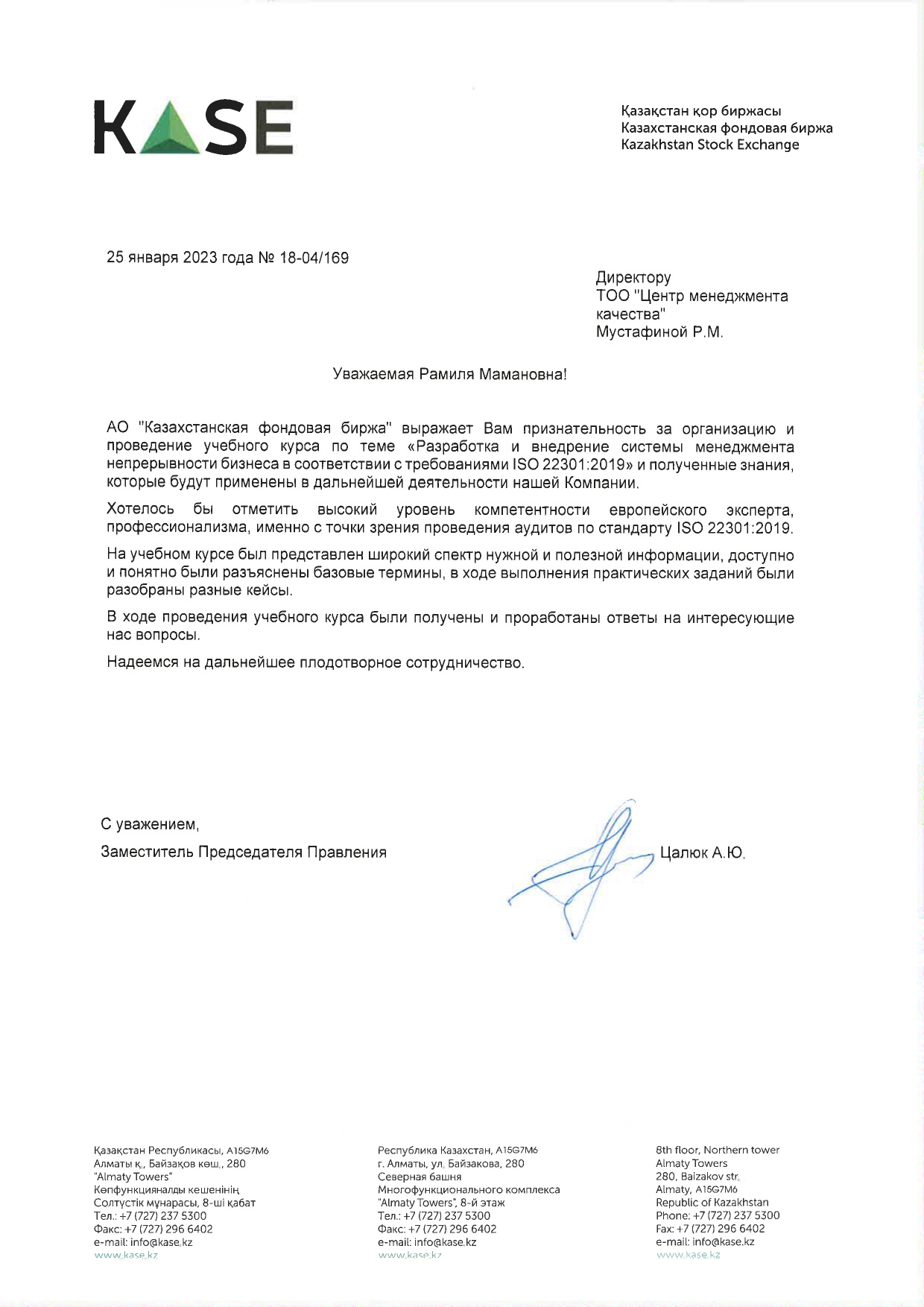 KASE

Қазақстан қор биржасы
Казахстанская фондовая биржа
Kazakhstan Stock Exchange

25 января 2023 года № 18-04/169

Директору
ТОО "Центр менеджмента качества"
Мустафиной Р.М.

Уважаемая Рамиля Мамановна!

АО "Казахстанская фондовая биржа" выражает Вам признательность за организацию и проведение учебного курса по теме «Разработка и внедрение системы менеджмента непрерывности бизнеса в соответствии с требованиями ISO 22301:2019» и полученные знания, которые будут применены в дальнейшей деятельности нашей Компании.

Хотелось бы отметить высокий уровень компетентности европейского эксперта, профессионализма, именно с точки зрения проведения аудитов по стандарту ISO 22301:2019.

На учебном курсе был представлен широкий спектр нужной и полезной информации, доступно и понятно были разъяснены базовые термины, в ходе выполнения практических заданий были разобраны разные кейсы.

В ходе проведения учебного курса были получены и проработаны ответы на интересующие нас вопросы.

Надеемся на дальнейшее плодотворное сотрудничество.

С уважением,
Заместитель Председателя Правления

Цалюк А.Ю.

Қазақстан Республикасы, A15G7M6
Алматы қ., Байзақов көш., 280
"Almaty Towers"
Көпфункцияналды кешенінің
Солтүстік мұнарасы, 8-ші қабат
Тел.: +7 (727) 237 5300
Факс: +7 (727) 296 6402
e-mail: info@kase.kz
www.kase.kz

Республика Казахстан, A15G7M6
г. Алматы, ул. Байзакова, 280
Северная башня
Многофункционального комплекса
"Almaty Towers", 8-й этаж
Тел.: +7 (727) 237 5300
Факс: +7 (727) 296 6402
e-mail: info@kase.kz
www.kase.kz

8th floor, Northern tower
Almaty Towers
280, Baizakov str.
Almaty, A15G7M6
Republic of Kazakhstan
Phone: +7 (727) 237 5300
Fax: +7 (727) 296 6402
e-mail: info@kase.kz
www.kase.kz